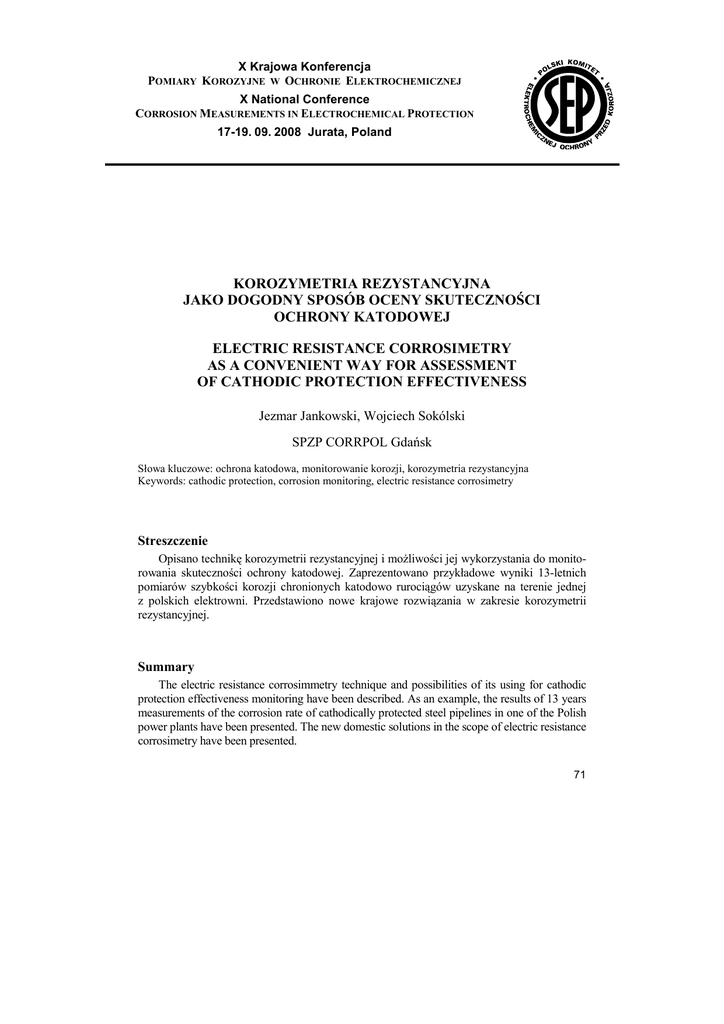 X Krajowa Konferencja
POMIARY KOROZYJNE W OCHRONIE ELEKTROCHEMICZNEJ
X National Conference
CORROSION MEASUREMENTS IN ELECTROCHEMICAL PROTECTION
17-19. 09. 2008 Jurata, Poland

POLSKI KOMITET • ELEKTROCHEMICZNEJ OCHRONY PRZED KOROZJĄ • SEP

KOROZYMETRIA REZYSTANCYJNA
JAKO DOGODNY SPOSÓB OCENY SKUTECZNOŚCI
OCHRONY KATODOWEJ

ELECTRIC RESISTANCE CORROSIMETRY
AS A CONVENIENT WAY FOR ASSESSMENT
OF CATHODIC PROTECTION EFFECTIVENESS

Jezmar Jankowski, Wojciech Sokólski

SPZP CORRPOL Gdańsk

Słowa kluczowe: ochrona katodowa, monitorowanie korozji, korozymetria rezystancyjna
Keywords: cathodic protection, corrosion monitoring, electric resistance corrosimetry

Streszczenie

Opisano technikę korozymetrii rezystancyjnej i możliwości jej wykorzystania do monitorowania skuteczności ochrony katodowej. Zaprezentowano przykładowe wyniki 13-letnich pomiarów szybkości korozji chronionych katodowo rurociągów uzyskane na terenie jednej z polskich elektrowni. Przedstawiono nowe krajowe rozwiązania w zakresie korozymetrii rezystancyjnej.

Summary

The electric resistance corrosimmetry technique and possibilities of its using for cathodic protection effectiveness monitoring have been described. As an example, the results of 13 years measurements of the corrosion rate of cathodically protected steel pipelines in one of the Polish power plants have been presented. The new domestic solutions in the scope of electric resistance corrosimetry have been presented.

71